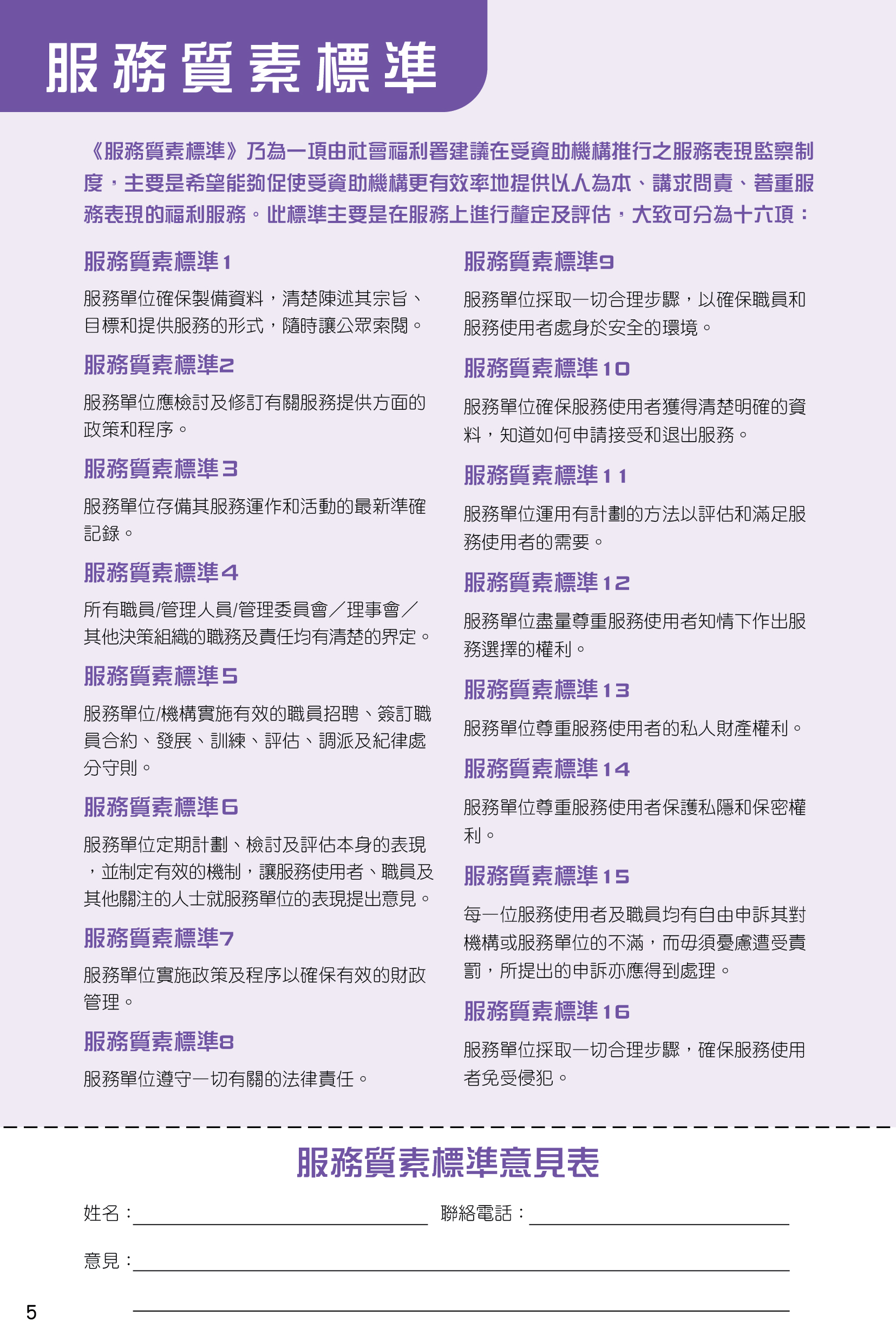 服務質素標準

《服務質素標準》乃為一項由社會福利署建議在受資助機構推行之服務表現監察制度，主要是希望能夠促使受資助機構更有效率地提供以人為本、講求問責、著重服務表現的福利服務。此標準主要是在服務上進行釐定及評估，大致可分為十六項：

服務質素標準1

服務單位確保製備資料，清楚陳述其宗旨、目標和提供服務的形式，隨時讓公眾索閱。

服務質素標準2

服務單位應檢討及修訂有關服務提供方面的政策和程序。

服務質素標準3

服務單位存備其服務運作和活動的最新準確記錄。

服務質素標準4

所有職員/管理人員/管理委員會／理事會／其他決策組織的職務及責任均有清楚的界定。

服務質素標準5

服務單位/機構實施有效的職員招聘、簽訂職員合約、發展、訓練、評估、調派及紀律處分守則。

服務質素標準6

服務單位定期計劃、檢討及評估本身的表現，並制定有效的機制，讓服務使用者、職員及其他關注的人士就服務單位的表現提出意見。

服務質素標準7

服務單位實施政策及程序以確保有效的財政管理。

服務質素標準8

服務單位遵守一切有關的法律責任。

服務質素標準9

服務單位採取一切合理步驟，以確保職員和服務使用者處身於安全的環境。

服務質素標準10

服務單位確保服務使用者獲得清楚明確的資料，知道如何申請接受和退出服務。

服務質素標準11

服務單位運用有計劃的方法以評估和滿足服務使用者的需要。

服務質素標準12

服務單位盡量尊重服務使用者知情下作出服務選擇的權利。

服務質素標準13

服務單位尊重服務使用者的私人財產權利。

服務質素標準14

服務單位尊重服務使用者保護私隱和保密權利。

服務質素標準15

每一位服務使用者及職員均有自由申訴其對機構或服務單位的不滿，而毋須憂慮遭受責罰，所提出的申訴亦應得到處理。

服務質素標準16

服務單位採取一切合理步驟，確保服務使用者免受侵犯。

服務質素標準意見表

姓名：

聯絡電話：

意見：

5